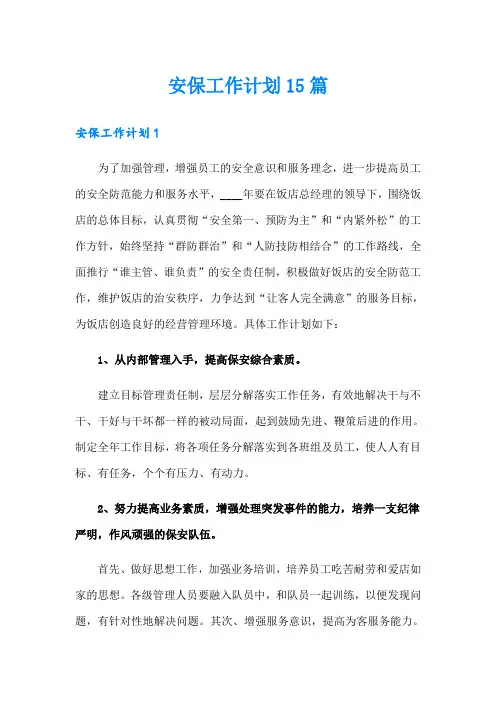 安保工作计划15篇

安保工作计划1

为了加强管理，增强员工的安全意识和服务理念，进一步提高员工的安全防范能力和服务水平，____年要在饭店总经理的领导下，围绕饭店的总体目标，认真贯彻“安全第一、预防为主”和“内紧外松”的工作方针，始终坚持“群防群治”和“人防技防相结合”的工作路线，全面推行“谁主管、谁负责”的安全责任制，积极做好饭店的安全防范工作，维护饭店的治安秩序，力争达到“让客人完全满意”的服务目标，为饭店创造良好的经营管理环境。具体工作计划如下：

1、从内部管理入手，提高保安综合素质。

建立目标管理责任制，层层分解落实工作任务，有效地解决干与不干、干好与干坏都一样的被动局面，起到鼓励先进、鞭策后进的作用。制定全年工作目标，将各项任务分解落实到各班组及员工，使人人有目标、有任务，个个有压力、有动力。

2、努力提高业务素质，增强处理突发事件的能力，培养一支纪律严明，作风顽强的保安队伍。

首先、做好思想工作，加强业务培训，培养员工吃苦耐劳和爱店如家的思想。各级管理人员要融入队员中，和队员一起训练，以便发现问题，有针对性地解决问题。其次、增强服务意识，提高为客服务能力。